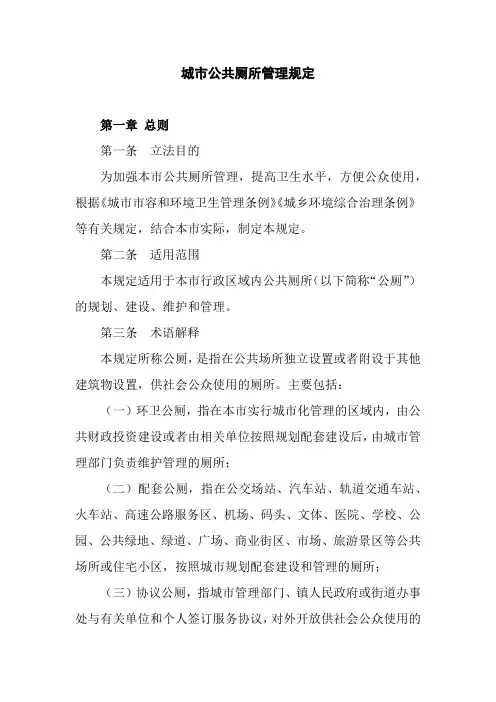 城市公共厕所管理规定

第一章 总则

第一条 立法目的

为加强本市公共厕所管理，提高卫生水平，方便公众使用，根据《城市市容和环境卫生管理条例》《城乡环境综合治理条例》等有关规定，结合本市实际，制定本规定。

第二条 适用范围

本规定适用于本市行政区域内公共厕所（以下简称“公厕”）的规划、建设、维护和管理。

第三条 术语解释

本规定所称公厕，是指在公共场所独立设置或者附设于其他建筑物设置，供社会公众使用的厕所。主要包括：

（一）环卫公厕，指在本市实行城市化管理的区域内，由公共财政投资建设或者由相关单位按照规划配套建设后，由城市管理部门负责维护管理的厕所；

（二）配套公厕，指在公交场站、汽车站、轨道交通车站、火车站、高速公路服务区、机场、码头、文体、医院、学校、公园、公共绿地、绿道、广场、商业街区、市场、旅游景区等公共场所或住宅小区，按照城市规划配套建设和管理的厕所；

（三）协议公厕，指城市管理部门、镇人民政府或街道办事处与有关单位和个人签订服务协议，对外开放供社会公众使用的